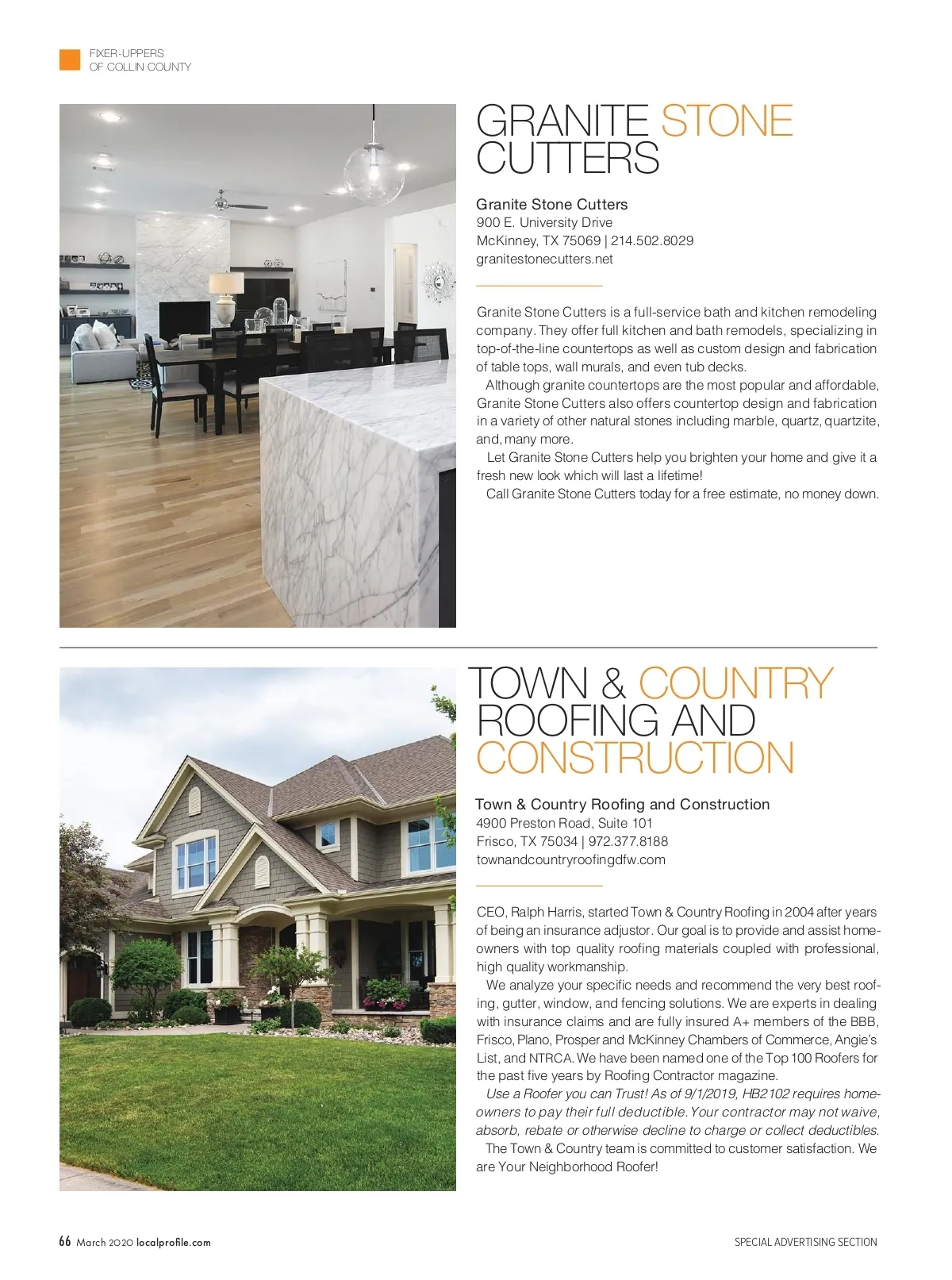 FIXER-UPPERS
OF COLLIN COUNTY

GRANITE STONE CUTTERS

Granite Stone Cutters
900 E. University Drive
McKinney, TX 75069 | 214.502.8029
granitestonecutters.net

Granite Stone Cutters is a full-service bath and kitchen remodeling company. They offer full kitchen and bath remodels, specializing in top-of-the-line countertops as well as custom design and fabrication of table tops, wall murals, and even tub decks.

Although granite countertops are the most popular and affordable, Granite Stone Cutters also offers countertop design and fabrication in a variety of other natural stones including marble, quartz, quartzite, and, many more.

Let Granite Stone Cutters help you brighten your home and give it a fresh new look which will last a lifetime!

Call Granite Stone Cutters today for a free estimate, no money down.

TOWN & COUNTRY ROOFING AND CONSTRUCTION

Town & Country Roofing and Construction
4900 Preston Road, Suite 101
Frisco, TX 75034 | 972.377.8188
townandcountryroofingdfw.com

CEO, Ralph Harris, started Town & Country Roofing in 2004 after years of being an insurance adjustor. Our goal is to provide and assist homeowners with top quality roofing materials coupled with professional, high quality workmanship.

We analyze your specific needs and recommend the very best roofing, gutter, window, and fencing solutions. We are experts in dealing with insurance claims and are fully insured A+ members of the BBB, Frisco, Plano, Prosper and McKinney Chambers of Commerce, Angie's List, and NTRCA. We have been named one of the Top 100 Roofers for the past five years by Roofing Contractor magazine.

Use a Roofer you can Trust! As of 9/1/2019, HB2102 requires homeowners to pay their full deductible. Your contractor may not waive, absorb, rebate or otherwise decline to charge or collect deductibles.

The Town & Country team is committed to customer satisfaction. We are Your Neighborhood Roofer!

66 March 2020 localprofile.com

SPECIAL ADVERTISING SECTION